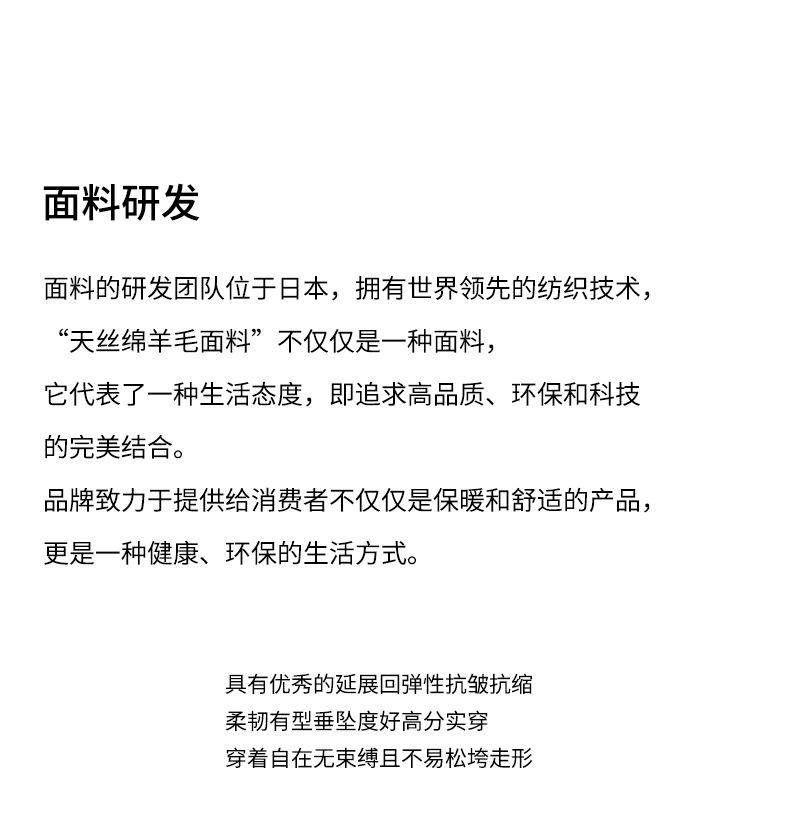 面料研发

面料的研发团队位于日本，拥有世界领先的纺织技术，
“天丝绵羊毛面料”不仅仅是一种面料，
它代表了一种生活态度，即追求高品质、环保和科技的完美结合。
品牌致力于提供给消费者不仅仅是保暖和舒适的产品，
更是一种健康、环保的生活方式。

具有优秀的延展回弹性抗皱抗缩
柔韧有型垂坠度好高分实穿
穿着自在无束缚且不易松垮走形